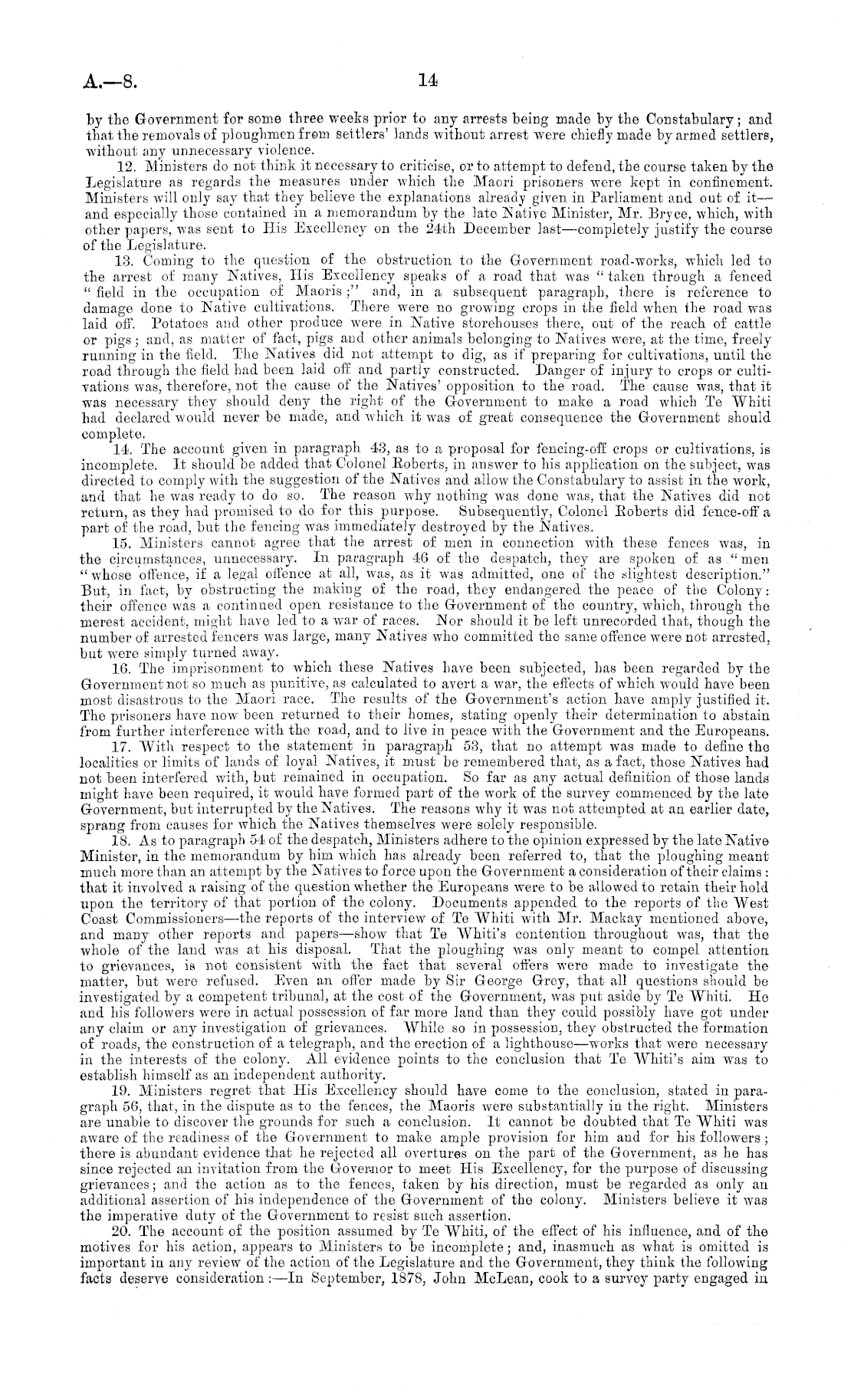 A.—8. 14

by the Government for some three weeks prior to any arrests being made by the Constabulary; and that the removals of ploughmen from settlers' lands without arrest were chiefly made by armed settlers, without any unnecessary violence.

12. Ministers do not think it necessary to criticise, or to attempt to defend, the course taken by the Legislature as regards the measures under which the Maori prisoners were kept in confinement. Ministers will only say that they believe the explanations already given in Parliament and out of it—and especially those contained in a memorandum by the late Native Minister, Mr. Bryce, which, with other papers, was sent to His Excellency on the 24th December last—completely justify the course of the Legislature.

13. Coming to the question of the obstruction to the Government road-works, which led to the arrest of many Natives, His Excellency speaks of a road that was "taken through a fenced "field in the occupation of Maoris;" and, in a subsequent paragraph, there is reference to damage done to Native cultivations. There were no growing crops in the field when the road was laid off. Potatoes and other produce were in Native storehouses there, out of the reach of cattle or pigs; and, as matter of fact, pigs and other animals belonging to Natives were, at the time, freely running in the field. The Natives did not attempt to dig, as if preparing for cultivations, until the road through the field had been laid off and partly constructed. Danger of injury to crops or cultivations was, therefore, not the cause of the Natives' opposition to the road. The cause was, that it was necessary they should deny the right of the Government to make a road which Te Whiti had declared would never be made, and which it was of great consequence the Government should complete.

14. The account given in paragraph 43, as to a proposal for fencing-off crops or cultivations, is incomplete. It should be added that Colonel Roberts, in answer to his application on the subject, was directed to comply with the suggestion of the Natives and allow the Constabulary to assist in the work, and that he was ready to do so. The reason why nothing was done was, that the Natives did not return, as they had promised to do for this purpose. Subsequently, Colonel Roberts did fence-off a part of the road, but the fencing was immediately destroyed by the Natives.

15. Ministers cannot agree that the arrest of men in connection with these fences was, in the circumstances, unnecessary. In paragraph 46 of the despatch, they are spoken of as "men "whose offence, if a legal offence at all, was, as it was admitted, one of the slightest description." But, in fact, by obstructing the making of the road, they endangered the peace of the Colony: their offence was a continued open resistance to the Government of the country, which, through the merest accident, might have led to a war of races. Nor should it be left unrecorded that, though the number of arrested fencers was large, many Natives who committed the same offence were not arrested, but were simply turned away.

16. The imprisonment to which these Natives have been subjected, has been regarded by the Government not so much as punitive, as calculated to avert a war, the effects of which would have been most disastrous to the Maori race. The results of the Government's action have amply justified it. The prisoners have now been returned to their homes, stating openly their determination to abstain from further interference with the road, and to live in peace with the Government and the Europeans.

17. With respect to the statement in paragraph 53, that no attempt was made to define the localities or limits of lands of loyal Natives, it must be remembered that, as a fact, those Natives had not been interfered with, but remained in occupation. So far as any actual definition of those lands might have been required, it would have formed part of the work of the survey commenced by the late Government, but interrupted by the Natives. The reasons why it was not attempted at an earlier date, sprang from causes for which the Natives themselves were solely responsible.

18. As to paragraph 54 of the despatch, Ministers adhere to the opinion expressed by the late Native Minister, in the memorandum by him which has already been referred to, that the ploughing meant much more than an attempt by the Natives to force upon the Government a consideration of their claims: that it involved a raising of the question whether the Europeans were to be allowed to retain their hold upon the territory of that portion of the colony. Documents appended to the reports of the West Coast Commissioners—the reports of the interview of Te Whiti with Mr. Mackay mentioned above, and many other reports and papers—show that Te Whiti's contention throughout was, that the whole of the land was at his disposal. That the ploughing was only meant to compel attention to grievances, is not consistent with the fact that several offers were made to investigate the matter, but were refused. Even an offer made by Sir George Grey, that all questions should be investigated by a competent tribunal, at the cost of the Government, was put aside by Te Whiti. He and his followers were in actual possession of far more land than they could possibly have got under any claim or any investigation of grievances. While so in possession, they obstructed the formation of roads, the construction of a telegraph, and the erection of a lighthouse—works that were necessary in the interests of the colony. All evidence points to the conclusion that Te Whiti's aim was to establish himself as an independent authority.

19. Ministers regret that His Excellency should have come to the conclusion, stated in paragraph 56, that, in the dispute as to the fences, the Maoris were substantially in the right. Ministers are unable to discover the grounds for such a conclusion. It cannot be doubted that Te Whiti was aware of the readiness of the Government to make ample provision for him and for his followers; there is abundant evidence that he rejected all overtures on the part of the Government, as he has since rejected an invitation from the Governor to meet His Excellency, for the purpose of discussing grievances; and the action as to the fences, taken by his direction, must be regarded as only an additional assertion of his independence of the Government of the colony. Ministers believe it was the imperative duty of the Government to resist such assertion.

20. The account of the position assumed by Te Whiti, of the effect of his influence, and of the motives for his action, appears to Ministers to be incomplete; and, inasmuch as what is omitted is important in any review of the action of the Legislature and the Government, they think the following facts deserve consideration:—In September, 1878, John McLean, cook to a survey party engaged in